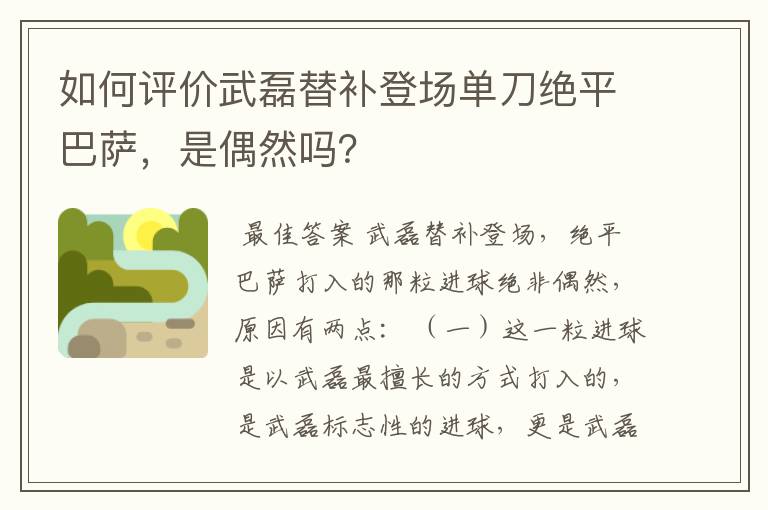 如何评价武磊替补登场单刀绝平巴萨，是偶然吗？

最佳答案 武磊替补登场，绝平巴萨打入的那粒进球绝非偶然，原因有两点：（一）这一粒进球是以武磊最擅长的方式打入的，是武磊标志性的进球，更是武磊